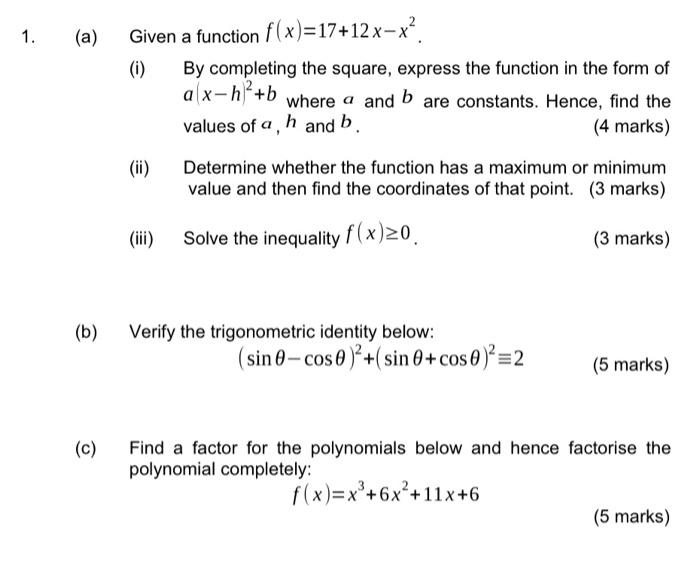 1. (a) Given a function $f(x)=17+12x-x^2$.

(i) By completing the square, express the function in the form of $a(x-h)^2+b$ where $a$ and $b$ are constants. Hence, find the values of $a$, $h$ and $b$. (4 marks)

(ii) Determine whether the function has a maximum or minimum value and then find the coordinates of that point. (3 marks)

(iii) Solve the inequality $f(x)\geq 0$. (3 marks)

(b) Verify the trigonometric identity below:
$(\sin\theta-\cos\theta)^2+(\sin\theta+\cos\theta)^2\equiv 2$ (5 marks)

(c) Find a factor for the polynomials below and hence factorise the polynomial completely:
$f(x)=x^3+6x^2+11x+6$
(5 marks)